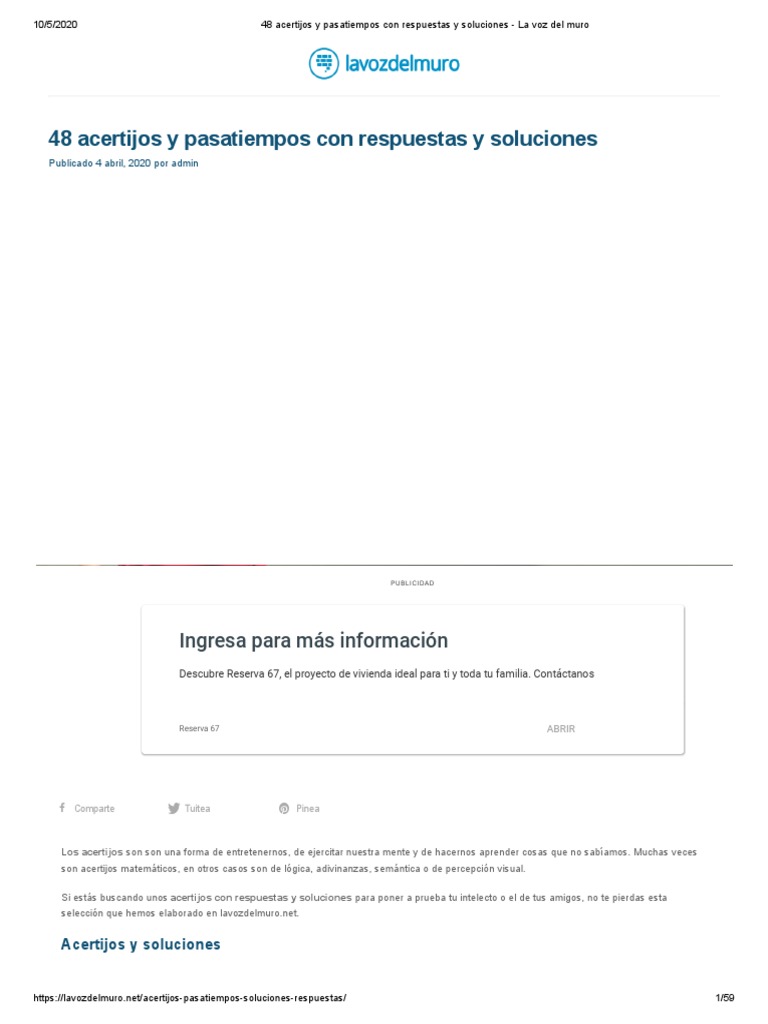 10/5/2020 48 acertijos y pasatiempos con respuestas y soluciones - La voz del muro

lavozdelmuro

48 acertijos y pasatiempos con respuestas y soluciones

Publicado 4 abril, 2020 por admin

PUBLICIDAD

Ingresa para más información

Descubre Reserva 67, el proyecto de vivienda ideal para ti y toda tu familia. Contáctanos

Reserva 67

ABRIR

Comparte Tuitea Pinea

Los acertijos son son una forma de entretenernos, de ejercitar nuestra mente y de hacernos aprender cosas que no sabíamos. Muchas veces son acertijos matemáticos, en otros casos son de lógica, adivinanzas, semántica o de percepción visual.

Si estás buscando unos acertijos con respuestas y soluciones para poner a prueba tu intelecto o el de tus amigos, no te pierdas esta selección que hemos elaborado en lavozdelmuro.net.

Acertijos y soluciones

https://lavozdelmuro.net/acertijos-pasatiempos-soluciones-respuestas/ 1/59